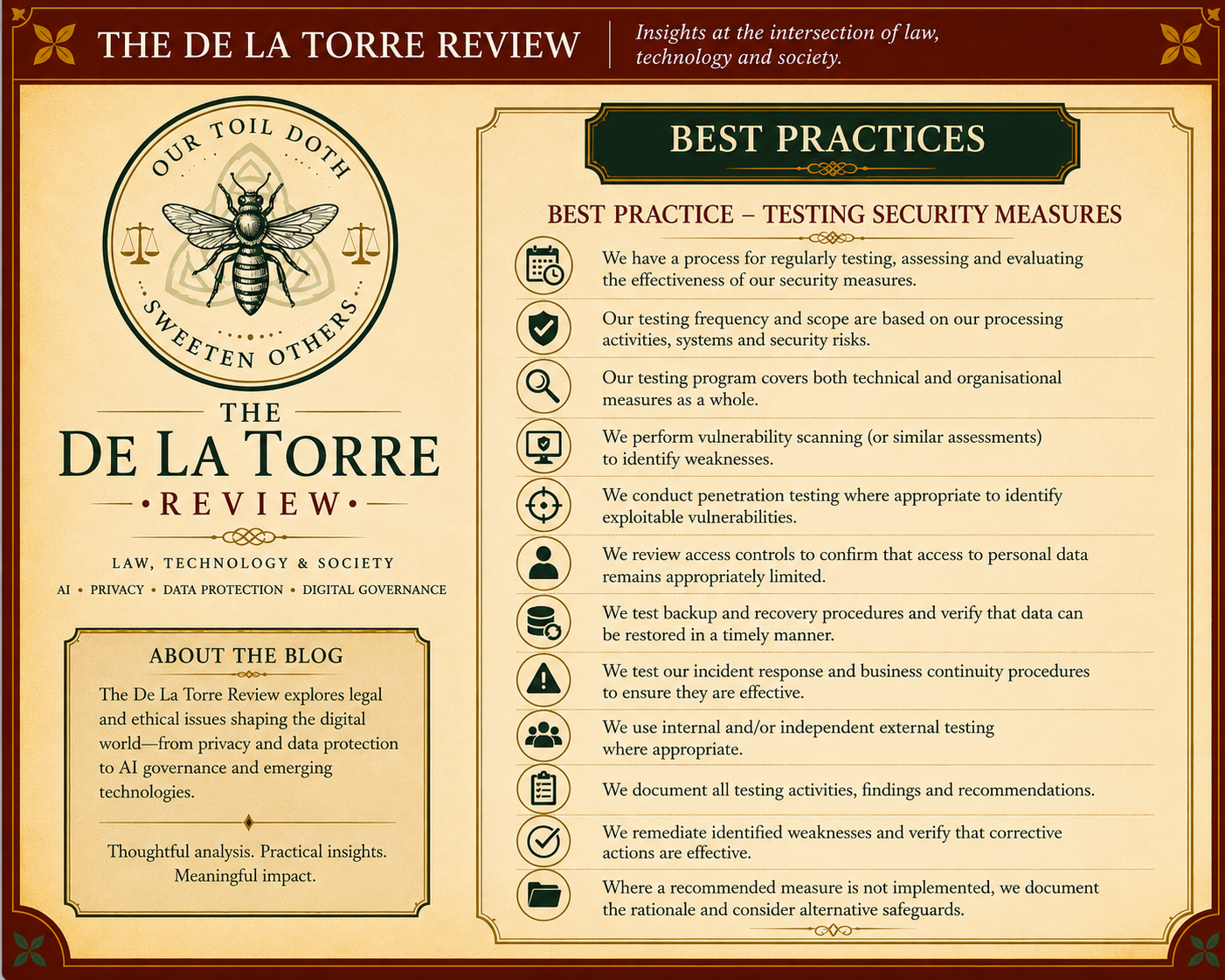 THE DE LA TORRE REVIEW

Insights at the intersection of law, technology and society.

OUR TOIL DOTH SWEETEN OTHERS

THE
DE LA TORRE
• REVIEW •

LAW, TECHNOLOGY & SOCIETY

AI • PRIVACY • DATA PROTECTION • DIGITAL GOVERNANCE

ABOUT THE BLOG

The De La Torre Review explores legal and ethical issues shaping the digital world—from privacy and data protection to AI governance and emerging technologies.

Thoughtful analysis. Practical insights. Meaningful impact.

BEST PRACTICES

BEST PRACTICE – TESTING SECURITY MEASURES

We have a process for regularly testing, assessing and evaluating the effectiveness of our security measures.

Our testing frequency and scope are based on our processing activities, systems and security risks.

Our testing program covers both technical and organisational measures as a whole.

We perform vulnerability scanning (or similar assessments) to identify weaknesses.

We conduct penetration testing where appropriate to identify exploitable vulnerabilities.

We review access controls to confirm that access to personal data remains appropriately limited.

We test backup and recovery procedures and verify that data can be restored in a timely manner.

We test our incident response and business continuity procedures to ensure they are effective.

We use internal and/or independent external testing where appropriate.

We document all testing activities, findings and recommendations.

We remediate identified weaknesses and verify that corrective actions are effective.

Where a recommended measure is not implemented, we document the rationale and consider alternative safeguards.